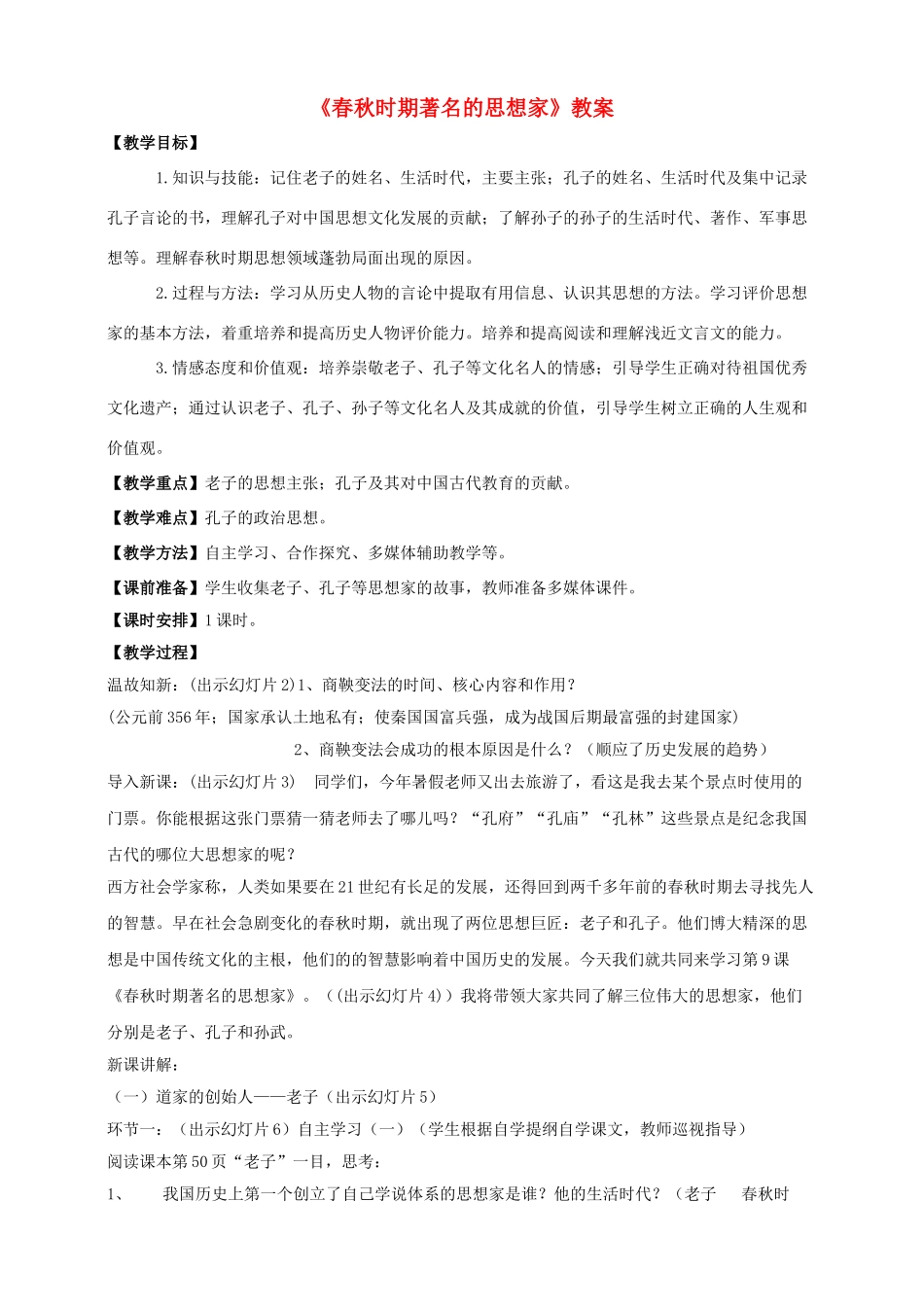 《春秋时期著名的思想家》教案

【教学目标】

1.知识与技能：记住老子的姓名、生活时代，主要主张；孔子的姓名、生活时代及集中记录孔子言论的书，理解孔子对中国思想文化发展的贡献；了解孙子的孙子的生活时代、著作、军事思想等。理解春秋时期思想领域蓬勃局面出现的原因。

2.过程与方法：学习从历史人物的言论中提取有用信息、认识其思想的方法。学习评价思想家的基本方法，着重培养和提高历史人物评价能力。培养和提高阅读和理解浅近文言文的能力。

3.情感态度和价值观：培养崇敬老子、孔子等文化名人的情感；引导学生正确对待祖国优秀文化遗产；通过认识老子、孔子、孙子等文化名人及其成就的价值，引导学生树立正确的人生观和价值观。

【教学重点】老子的思想主张；孔子及其对中国古代教育的贡献。

【教学难点】孔子的政治思想。

【教学方法】自主学习、合作探究、多媒体辅助教学等。

【课前准备】学生收集老子、孔子等思想家的故事，教师准备多媒体课件。

【课时安排】1课时。

【教学过程】

温故知新：(出示幻灯片2)1、商鞅变法的时间、核心内容和作用？

(公元前356年；国家承认土地私有；使秦国国富兵强，成为战国后期最富强的封建国家)

2、商鞅变法会成功的根本原因是什么？（顺应了历史发展的趋势）

导入新课：(出示幻灯片3) 同学们，今年暑假老师又出去旅游了，看这是我去某个景点时使用的门票。你能根据这张门票猜一猜老师去了哪儿吗？“孔府”“孔庙”“孔林”这些景点是纪念我国古代的哪位大思想家的呢？

西方社会学家称，人类如果要在21世纪有长足的发展，还得回到两千多年前的春秋时期去寻找先人的智慧。早在社会急剧变化的春秋时期，就出现了两位思想巨匠：老子和孔子。他们博大精深的思想是中国传统文化的主根，他们的的智慧影响着中国历史的发展。今天我们就共同来学习第9课《春秋时期著名的思想家》。（(出示幻灯片4)）我将带领大家共同了解三位伟大的思想家，他们分别是老子、孔子和孙武。

新课讲解：

（一）道家的创始人——老子（出示幻灯片5）

环节一：（出示幻灯片6）自主学习（一）（学生根据自学提纲自学课文，教师巡视指导）

阅读课本第50页“老子”一目，思考：

1、 我国历史上第一个创立了自己学说体系的思想家是谁？他的生活时代？（老子 春秋时